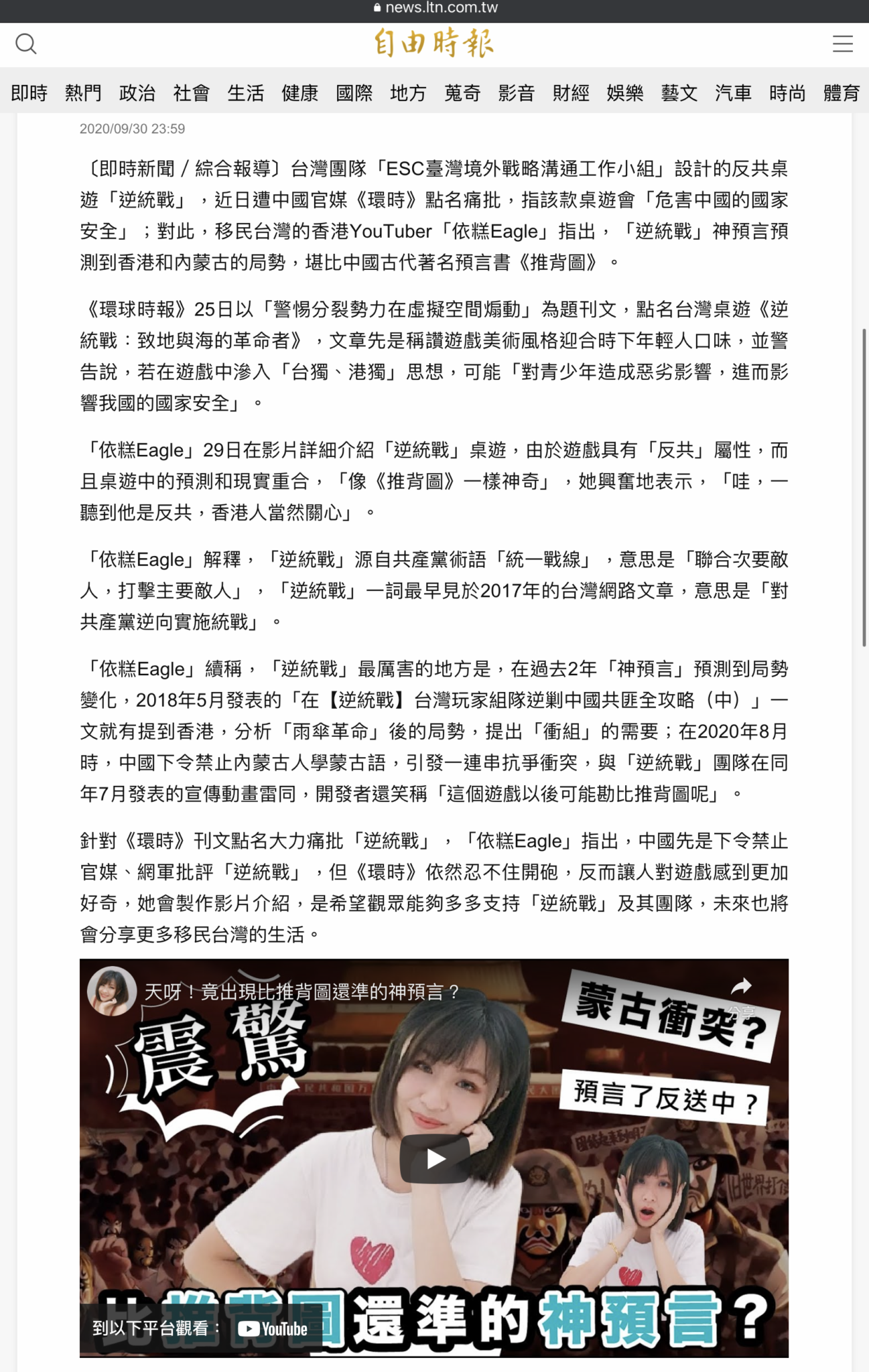 news.ltn.com.tw

自由時報

即時 熱門 政治 社會 生活 健康 國際 地方 蒐奇 影音 財經 娛樂 藝文 汽車 時尚 體育

2020/09/30 23:59

〔即時新聞／綜合報導〕台灣團隊「ESC臺灣境外戰略溝通工作小組」設計的反共桌遊「逆統戰」，近日遭中國官媒《環時》點名痛批，指該款桌遊會「危害中國的國家安全」；對此，移民台灣的香港YouTuber「依糕Eagle」指出，「逆統戰」神預言預測到香港和內蒙古的局勢，堪比中國古代著名預言書《推背圖》。

《環球時報》25日以「警惕分裂勢力在虛擬空間煽動」為題刊文，點名台灣桌遊《逆統戰：致地與海的革命者》，文章先是稱讚遊戲美術風格迎合時下年輕人口味，並警告說，若在遊戲中滲入「台獨、港獨」思想，可能「對青少年造成惡劣影響，進而影響我國的國家安全」。

「依糕Eagle」29日在影片詳細介紹「逆統戰」桌遊，由於遊戲具有「反共」屬性，而且桌遊中的預測和現實重合，「像《推背圖》一樣神奇」，她興奮地表示，「哇，一聽到他是反共，香港人當然關心」。

「依糕Eagle」解釋，「逆統戰」源自共產黨術語「統一戰線」，意思是「聯合次要敵人，打擊主要敵人」，「逆統戰」一詞最早見於2017年的台灣網路文章，意思是「對共產黨逆向實施統戰」。

「依糕Eagle」續稱，「逆統戰」最厲害的地方是，在過去2年「神預言」預測到局勢變化，2018年5月發表的「在【逆統戰】台灣玩家組隊逆剿中國共匪全攻略（中）」一文就有提到香港，分析「雨傘革命」後的局勢，提出「衝組」的需要；在2020年8月時，中國下令禁止內蒙古人學蒙古語，引發一連串抗爭衝突，與「逆統戰」團隊在同年7月發表的宣傳動畫雷同，開發者還笑稱「這個遊戲以後可能勘比推背圖呢」。

針對《環時》刊文點名大力痛批「逆統戰」，「依糕Eagle」指出，中國先是下令禁止官媒、網軍批評「逆統戰」，但《環時》依然忍不住開砲，反而讓人對遊戲感到更加好奇，她會製作影片介紹，是希望觀眾能夠多多支持「逆統戰」及其團隊，未來也將會分享更多移民台灣的生活。

天呀！竟出現比推背圖還準的神預言？
分享
震驚
蒙古衝突？
預言了反送中？
比推背圖還準的神預言？
到以下平台觀看： YouTube